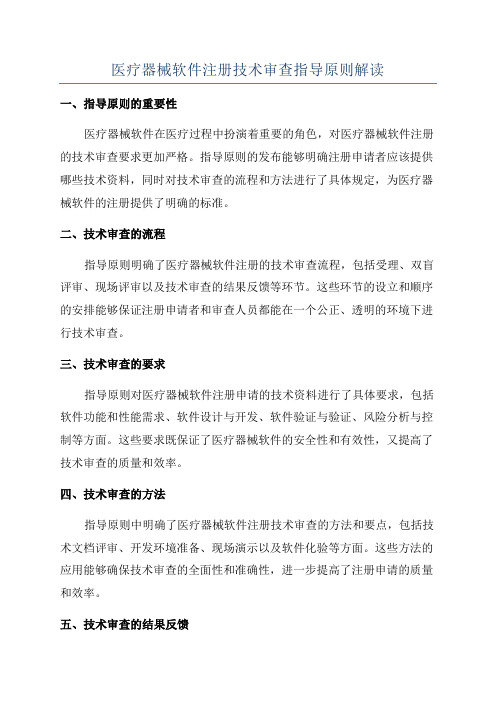 医疗器械软件注册技术审查指导原则解读

一、指导原则的重要性

医疗器械软件在医疗过程中扮演着重要的角色，对医疗器械软件注册的技术审查要求更加严格。指导原则的发布能够明确注册申请者应该提供哪些技术资料，同时对技术审查的流程和方法进行了具体规定，为医疗器械软件的注册提供了明确的标准。

二、技术审查的流程

指导原则明确了医疗器械软件注册的技术审查流程，包括受理、双盲评审、现场评审以及技术审查的结果反馈等环节。这些环节的设立和顺序的安排能够保证注册申请者和审查人员都能在一个公正、透明的环境下进行技术审查。

三、技术审查的要求

指导原则对医疗器械软件注册申请的技术资料进行了具体要求，包括软件功能和性能需求、软件设计与开发、软件验证与验证、风险分析与控制等方面。这些要求既保证了医疗器械软件的安全性和有效性，又提高了技术审查的质量和效率。

四、技术审查的方法

指导原则中明确了医疗器械软件注册技术审查的方法和要点，包括技术文档评审、开发环境准备、现场演示以及软件化验等方面。这些方法的应用能够确保技术审查的全面性和准确性，进一步提高了注册申请的质量和效率。

五、技术审查的结果反馈